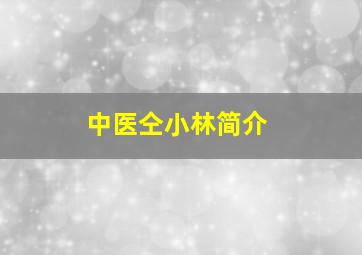 中医仝小林简介